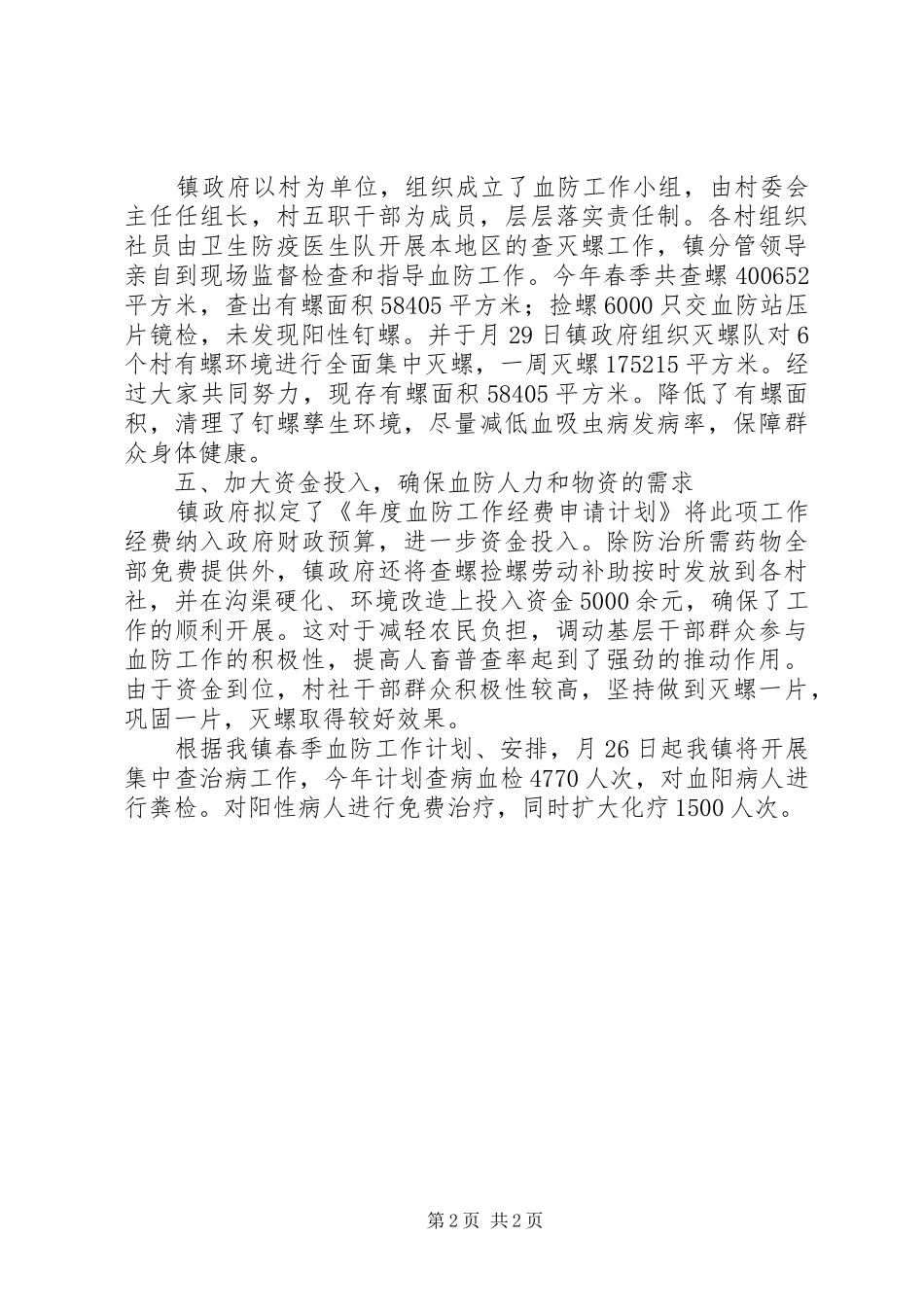 镇政府以村为单位，组织成立了血防工作小组，由村委会主任任组长，村五职干部为成员，层层落实责任制。各村组织社员由卫生防疫医生队开展本地区的查灭螺工作，镇分管领导亲自到现场监督检查和指导血防工作。今年春季共查螺400652平方米，查出有螺面积58405平方米；捡螺6000只交血防站压片镜检，未发现阳性钉螺。并于月29日镇政府组织灭螺队对6个村有螺环境进行全面集中灭螺，一周灭螺175215平方米。经过大家共同努力，现存有螺面积58405平方米。降低了有螺面积，清理了钉螺孳生环境，尽量减低血吸虫病发病率，保障群众身体健康。

五、加大资金投入，确保血防人力和物资的需求

镇政府拟定了《年度血防工作经费申请计划》将此项工作经费纳入政府财政预算，进一步资金投入。除防治所需药物全部免费提供外，镇政府还将查螺捡螺劳动补助按时发放到各村社，并在沟渠硬化、环境改造上投入资金5000余元，确保了工作的顺利开展。这对于减轻农民负担，调动基层干部群众参与血防工作的积极性，提高人畜普查率起到了强劲的推动作用。由于资金到位，村社干部群众积极性较高，坚持做到灭螺一片，巩固一片，灭螺取得较好效果。

根据我镇春季血防工作计划、安排，月26日起我镇将开展集中查治病工作，今年计划查病血检4770人次，对血阳病人进行粪检。对阳性病人进行免费治疗，同时扩大化疗1500人次。

第2页 共2页